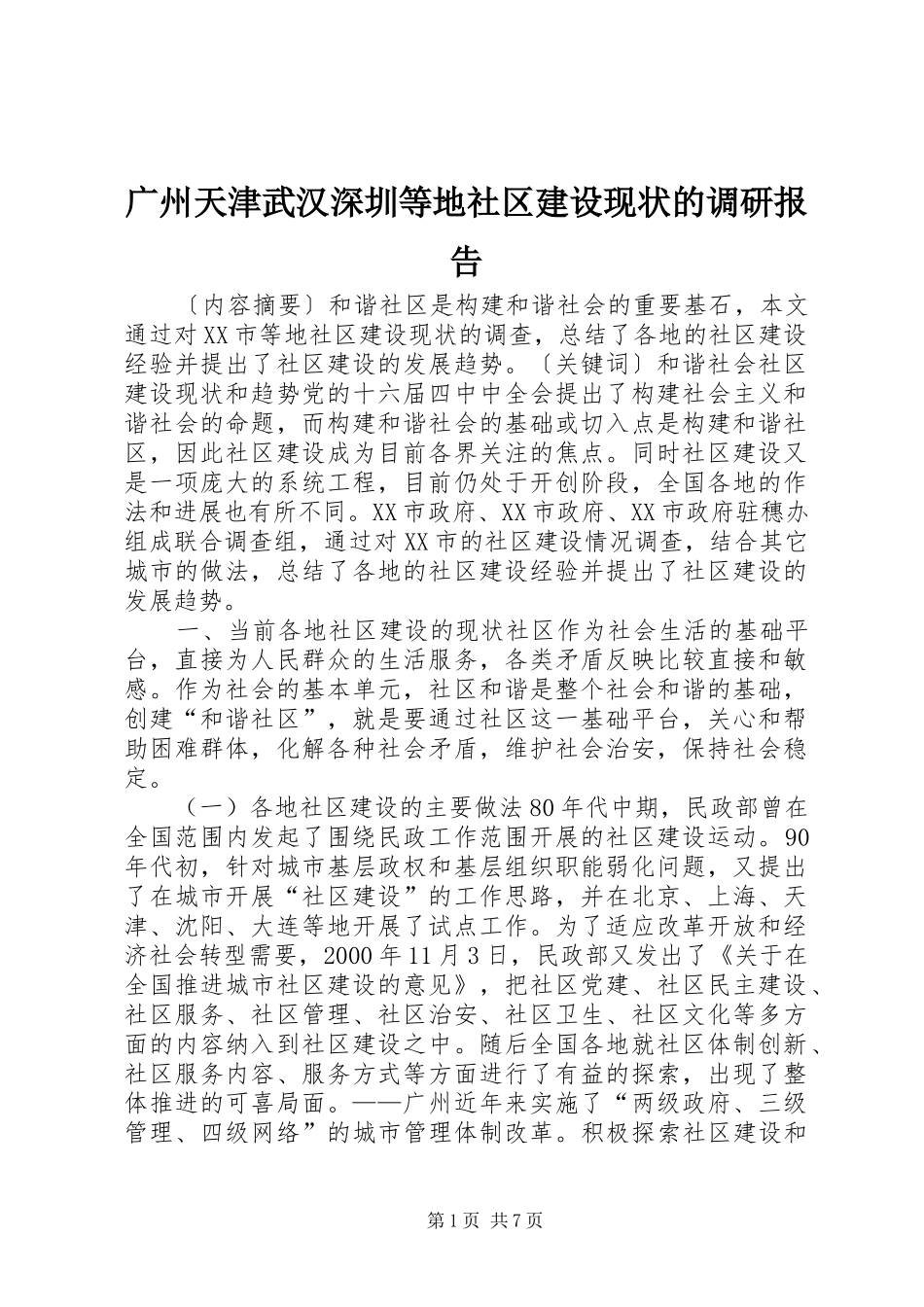 广州天津武汉深圳等地社区建设现状的调研报告

〔内容摘要〕和谐社区是构建和谐社会的重要基石，本文通过对XX市等地社区建设现状的调查，总结了各地的社区建设经验并提出了社区建设的发展趋势。〔关键词〕和谐社会社区建设现状和趋势党的十六届四中中全会提出了构建社会主义和谐社会的命题，而构建和谐社会的基础或切入点是构建和谐社区，因此社区建设成为目前各界关注的焦点。同时社区建设又是一项庞大的系统工程，目前仍处于开创阶段，全国各地的作法和进展也有所不同。XX市政府、XX市政府、XX市政府驻穗办组成联合调查组，通过对XX市的社区建设情况调查，结合其它城市的做法，总结了各地的社区建设经验并提出了社区建设的发展趋势。

一、当前各地社区建设的现状社区作为社会生活的基础平台，直接为人民群众的生活服务，各类矛盾反映比较直接和敏感。作为社会的基本单元，社区和谐是整个社会和谐的基础，创建“和谐社区”，就是要通过社区这一基础平台，关心和帮助困难群体，化解各种社会矛盾，维护社会治安，保持社会稳定。

（一）各地社区建设的主要做法80年代中期，民政部曾在全国范围内发起了围绕民政工作范围开展的社区建设运动。90年代初，针对城市基层政权和基层组织职能弱化问题，又提出了在城市开展“社区建设”的工作思路，并在北京、上海、天津、沈阳、大连等地开展了试点工作。为了适应改革开放和经济社会转型需要，2000年11月3日，民政部又发出了《关于在全国推进城市社区建设的意见》，把社区党建、社区民主建设、社区服务、社区管理、社区治安、社区卫生、社区文化等多方面的内容纳入到社区建设之中。随后全国各地就社区体制创新、社区服务内容、服务方式等方面进行了有益的探索，出现了整体推进的可喜局面。——广州近年来实施了“两级政府、三级管理、四级网络”的城市管理体制改革。积极探索社区建设和

第1页 共7页